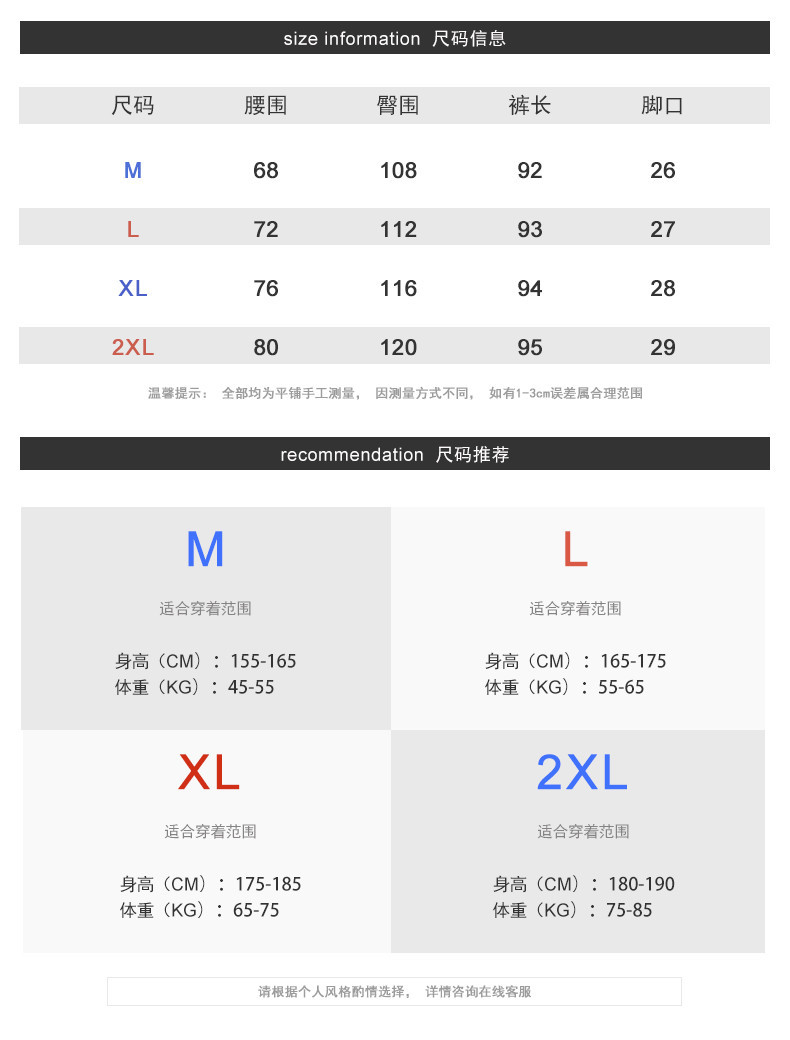 size information 尺码信息

| 尺码 | 腰围 | 臀围 | 裤长 | 脚口 |
|---|---|---|---|---|
| M | 68 | 108 | 92 | 26 |
| L | 72 | 112 | 93 | 27 |
| XL | 76 | 116 | 94 | 28 |
| 2XL | 80 | 120 | 95 | 29 |

温馨提示： 全部均为平铺手工测量， 因测量方式不同， 如有1-3cm误差属合理范围

recommendation 尺码推荐

M

适合穿着范围

身高（CM）：155-165
体重（KG）：45-55

L

适合穿着范围

身高（CM）：165-175
体重（KG）：55-65

XL

适合穿着范围

身高（CM）：175-185
体重（KG）：65-75

2XL

适合穿着范围

身高（CM）：180-190
体重（KG）：75-85

请根据个人风格酌情选择， 详情咨询在线客服